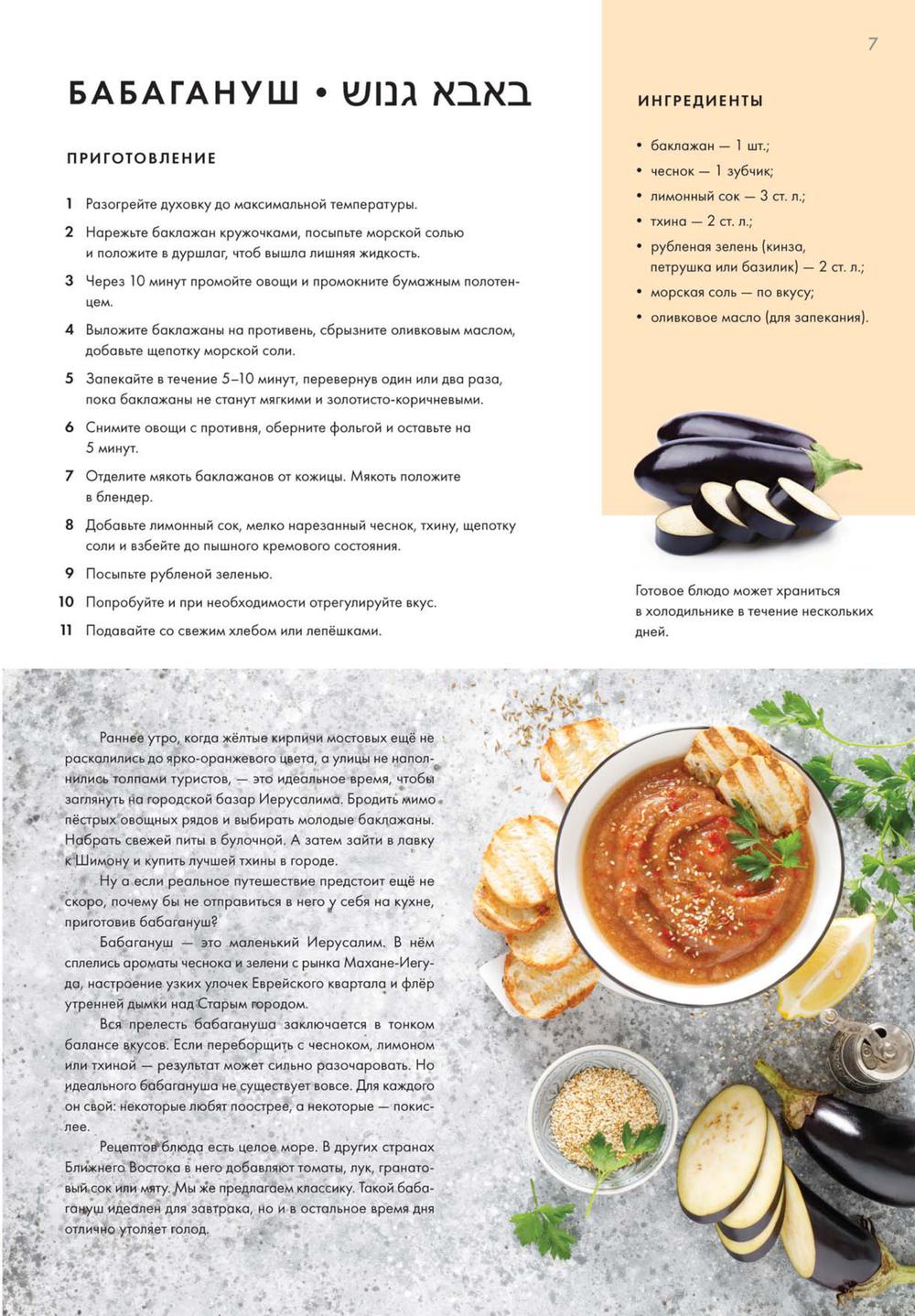 7

БАБАГАНУШ • באבא גנוש

ПРИГОТОВЛЕНИЕ

1 Разогрейте духовку до максимальной температуры.

2 Нарежьте баклажан кружочками, посыпьте морской солью и положите в дуршлаг, чтоб вышла лишняя жидкость.

3 Через 10 минут промойте овощи и промокните бумажным полотенцем.

4 Выложите баклажаны на противень, сбрызните оливковым маслом, добавьте щепотку морской соли.

5 Запекайте в течение 5–10 минут, перевернув один или два раза, пока баклажаны не станут мягкими и золотисто-коричневыми.

6 Снимите овощи с противня, оберните фольгой и оставьте на 5 минут.

7 Отделите мякоть баклажанов от кожицы. Мякоть положите в блендер.

8 Добавьте лимонный сок, мелко нарезанный чеснок, тхину, щепотку соли и взбейте до пышного кремового состояния.

9 Посыпьте рубленой зеленью.

10 Попробуйте и при необходимости отрегулируйте вкус.

11 Подавайте со свежим хлебом или лепёшками.

ИНГРЕДИЕНТЫ

• баклажан — 1 шт.;
• чеснок — 1 зубчик;
• лимонный сок — 3 ст. л.;
• тхина — 2 ст. л.;
• рубленая зелень (кинза, петрушка или базилик) — 2 ст. л.;
• морская соль — по вкусу;
• оливковое масло (для запекания).

Готовое блюдо может храниться в холодильнике в течение нескольких дней.

Раннее утро, когда жёлтые кирпичи мостовых ещё не раскалились до ярко-оранжевого цвета, а улицы не наполнились толпами туристов, — это идеальное время, чтобы заглянуть на городской базар Иерусалима. Бродить мимо пёстрых овощных рядов и выбирать молодые баклажаны. Набрать свежей питы в булочной. А затем зайти в лавку к Шимону и купить лучшей тхины в городе.

Ну а если реальное путешествие предстоит ещё не скоро, почему бы не отправиться в него у себя на кухне, приготовив бабагануш?

Бабагануш — это маленький Иерусалим. В нём сплелись ароматы чеснока и зелени с рынка Махане-Иегуда, настроение узких улочек Еврейского квартала и флёр утренней дымки над Старым городом.

Вся прелесть бабагануша заключается в тонком балансе вкусов. Если переборщить с чесноком, лимоном или тхиной — результат может сильно разочаровать. Но идеального бабагануша не существует вовсе. Для каждого он свой: некоторые любят поострее, а некоторые — покислее.

Рецептов блюда есть целое море. В других странах Ближнего Востока в него добавляют томаты, лук, гранатовый сок или мяту. Мы же предлагаем классику. Такой бабагануш идеален для завтрака, но и в остальное время дня отлично утоляет голод.